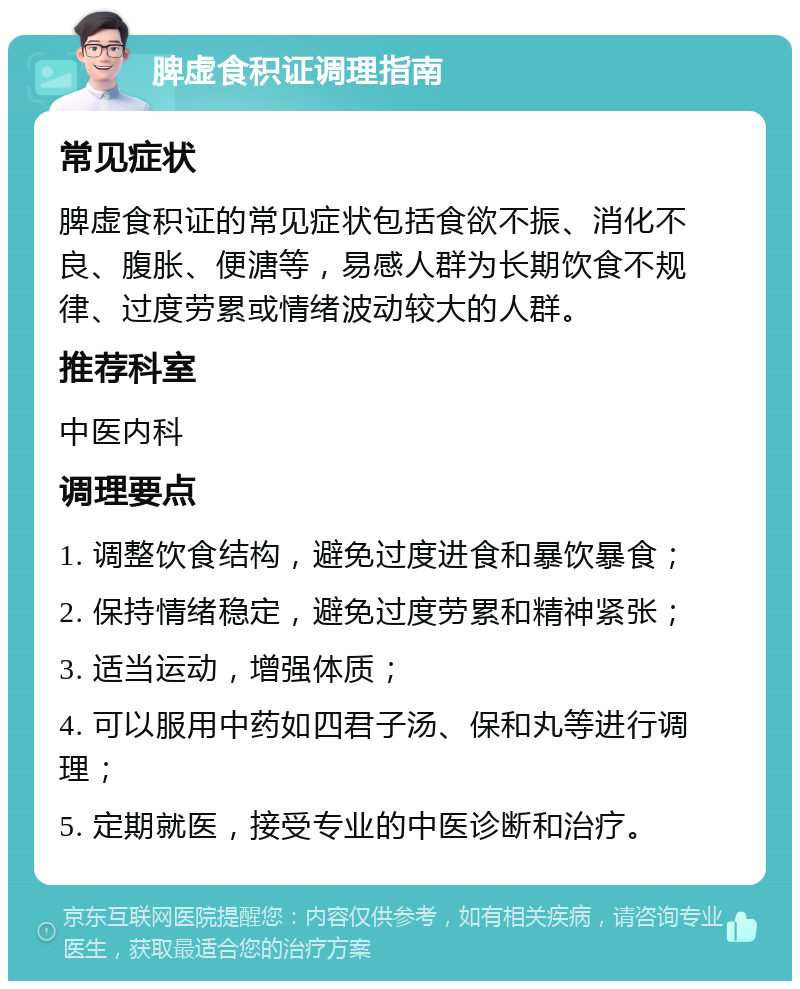 脾虚食积证调理指南

常见症状

脾虚食积证的常见症状包括食欲不振、消化不良、腹胀、便溏等，易感人群为长期饮食不规律、过度劳累或情绪波动较大的人群。

推荐科室

中医内科

调理要点

1. 调整饮食结构，避免过度进食和暴饮暴食；

2. 保持情绪稳定，避免过度劳累和精神紧张；

3. 适当运动，增强体质；

4. 可以服用中药如四君子汤、保和丸等进行调理；

5. 定期就医，接受专业的中医诊断和治疗。

京东互联网医院提醒您：内容仅供参考，如有相关疾病，请咨询专业医生，获取最适合您的治疗方案